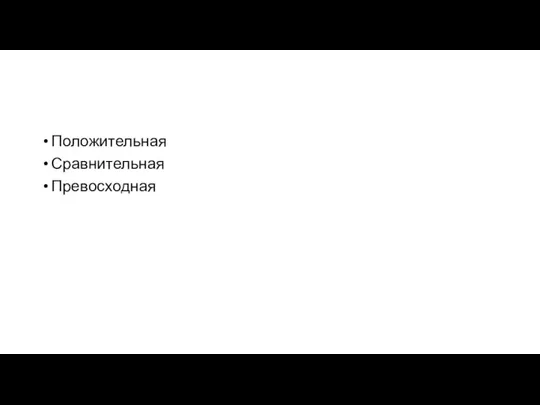 • Положительная
• Сравнительная
• Превосходная